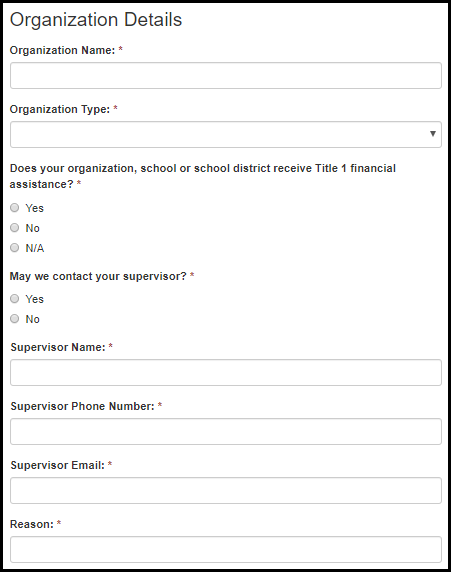 Organization Details

Organization Name: *

Organization Type: *

Does your organization, school or school district receive Title 1 financial assistance? *

Yes

No

N/A

May we contact your supervisor? *

Yes

No

Supervisor Name: *

Supervisor Phone Number: *

Supervisor Email: *

Reason: *